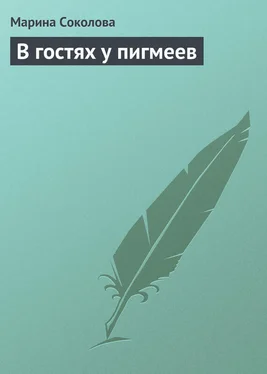 Марина Соколова

В гостях у пигмеев